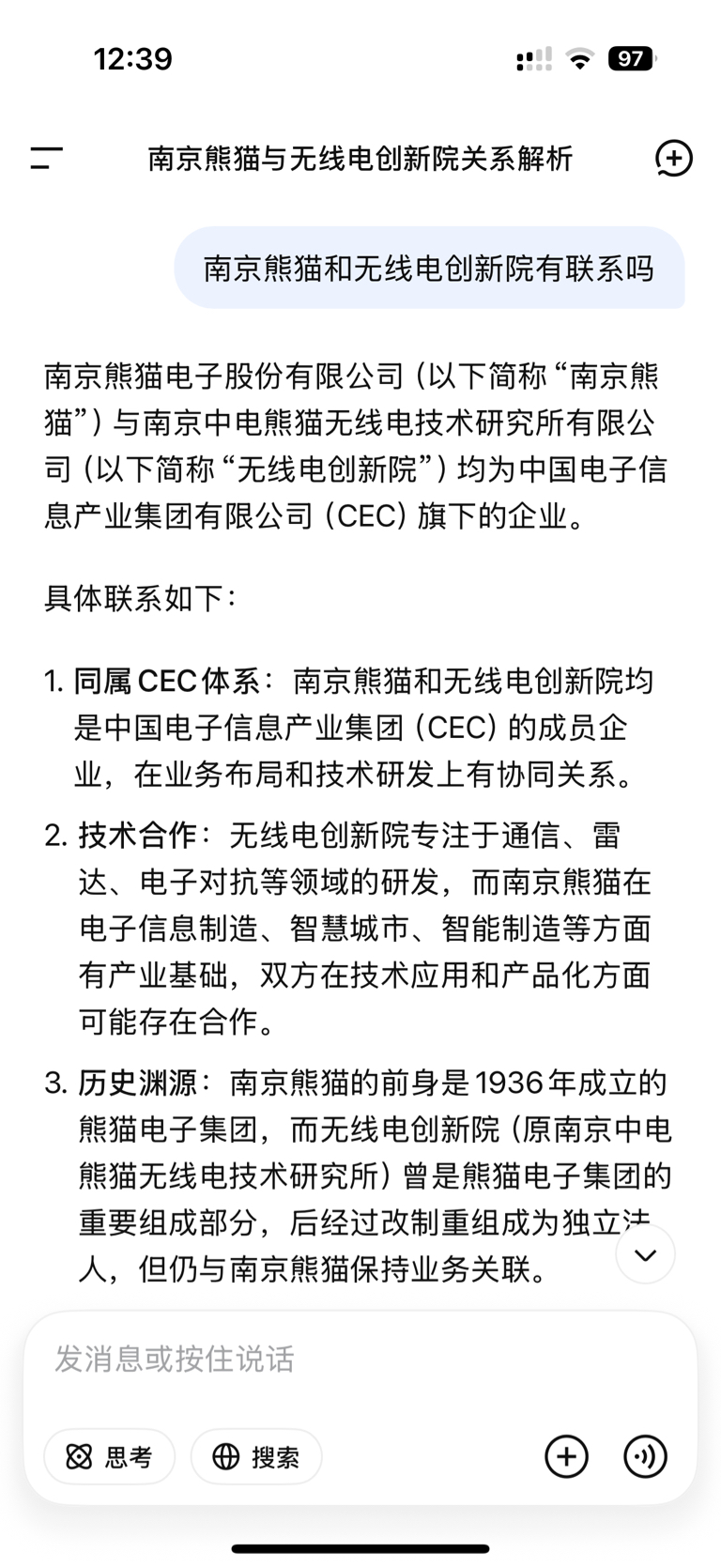 12:39

97

南京熊猫与无线电创新院关系解析

南京熊猫和无线电创新院有联系吗

南京熊猫电子股份有限公司（以下简称“南京熊猫”）与南京中电熊猫无线电技术研究所有限公司（以下简称“无线电创新院”）均为中国电子信息产业集团有限公司（CEC）旗下的企业。

具体联系如下：

1. 同属 CEC 体系：南京熊猫和无线电创新院均是中国电子信息产业集团（CEC）的成员企业，在业务布局和技术研发上有协同关系。

2. 技术合作：无线电创新院专注于通信、雷达、电子对抗等领域的研发，而南京熊猫在电子信息制造、智慧城市、智能制造等方面有产业基础，双方在技术应用和产品化方面可能存在合作。

3. 历史渊源：南京熊猫的前身是1936年成立的熊猫电子集团，而无线电创新院（原南京中电熊猫无线电技术研究所）曾是熊猫电子集团的重要组成部分，后经过改制重组成为独立法人，但仍与南京熊猫保持业务关联。

发消息或按住说话

思考

搜索